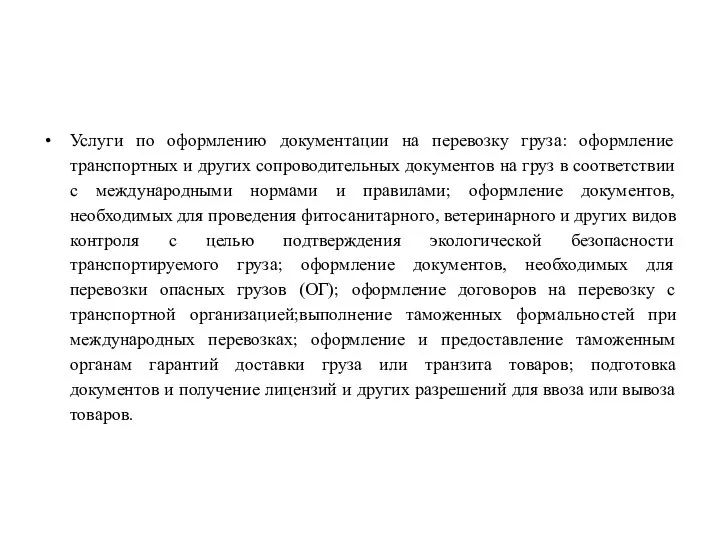 • Услуги по оформлению документации на перевозку груза: оформление транспортных и других сопроводительных документов на груз в соответствии с международными нормами и правилами; оформление документов, необходимых для проведения фитосанитарного, ветеринарного и других видов контроля с целью подтверждения экологической безопасности транспортируемого груза; оформление документов, необходимых для перевозки опасных грузов (ОГ); оформление договоров на перевозку с транспортной организацией;выполнение таможенных формальностей при международных перевозках; оформление и предоставление таможенным органам гарантий доставки груза или транзита товаров; подготовка документов и получение лицензий и других разрешений для ввоза или вывоза товаров.